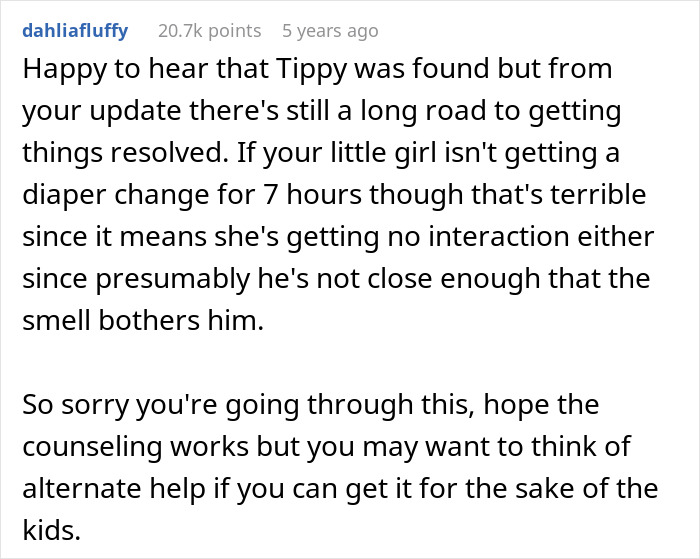 dahliafluffy 20.7k points 5 years ago

Happy to hear that Tippy was found but from your update there's still a long road to getting things resolved. If your little girl isn't getting a diaper change for 7 hours though that's terrible since it means she's getting no interaction either since presumably he's not close enough that the smell bothers him.

So sorry you're going through this, hope the counseling works but you may want to think of alternate help if you can get it for the sake of the kids.